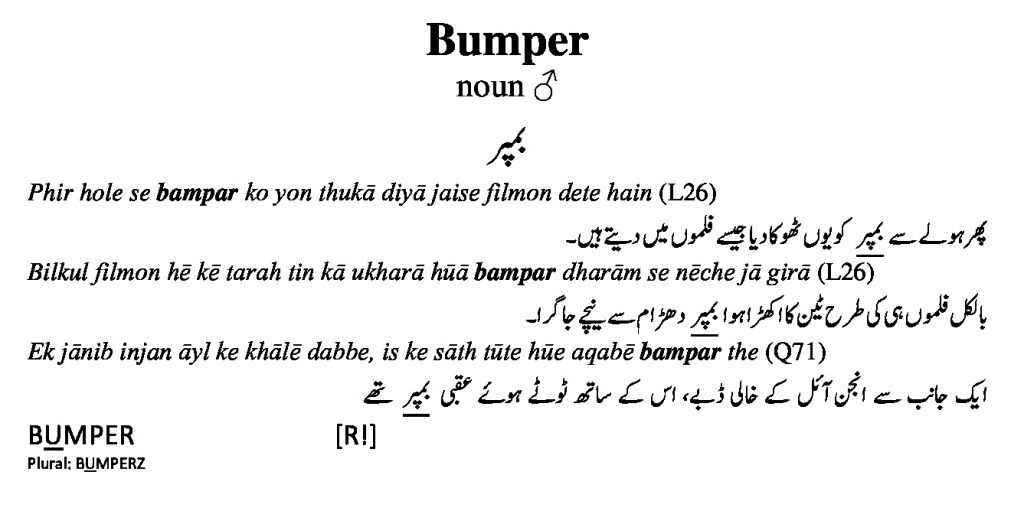 Bumper
noun ♂

بمپر

Phir hole se bampar ko yon thukā diyā jaise filmon dete hain (L26)

پھر ہولے سے بمپر کو یوں ٹھوکا دیا جیسے فلموں میں دیتے ہیں۔

Bilkul filmon hē kē tarah tin kā ukharā hūā bampar dharām se nēche jā girā (L26)

بالکل فلموں ہی کی طرح ٹین کا اکھڑا ہوا بمپر دھڑام سے نیچے جا گرا۔

Ek jānib injan āyl ke khālē dabbe, is ke sāth tūte hūe aqabē bampar the (Q71)

ایک جانب سے انجن آئل کے خالی ڈبے، اس کے ساتھ ٹوٹے ہوئے عقبی بمپر تھے

BUMPER [R!]
Plural: BUMPERZ